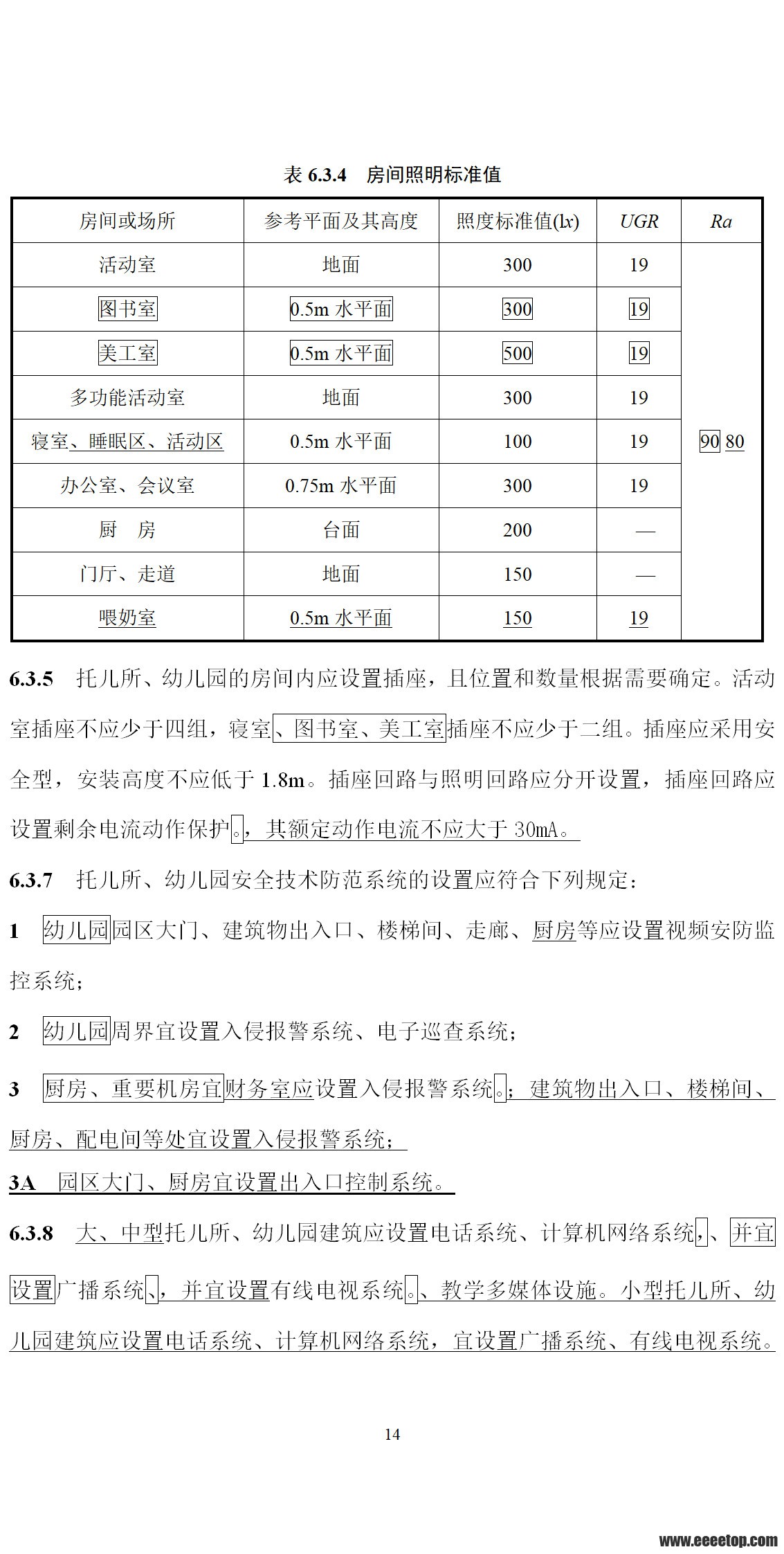 表 6.3.4　房间照明标准值

| 房间或场所 | 参考平面及其高度 | 照度标准值(lx) | UGR | Ra |
|---|---|---|---|---|
| 活动室 | 地面 | 300 | 19 | 90 80 |
| 图书室 | 0.5m 水平面 | 300 | 19 | |
| 美工室 | 0.5m 水平面 | 500 | 19 | |
| 多功能活动室 | 地面 | 300 | 19 | |
| 寝室、睡眠区、活动区 | 0.5m 水平面 | 100 | 19 | |
| 办公室、会议室 | 0.75m 水平面 | 300 | 19 | |
| 厨　房 | 台面 | 200 | — | |
| 门厅、走道 | 地面 | 150 | — | |
| 喂奶室 | 0.5m 水平面 | 150 | 19 | |

6.3.5　托儿所、幼儿园的房间内应设置插座，且位置和数量根据需要确定。活动室插座不应少于四组，寝室、图书室、美工室插座不应少于二组。插座应采用安全型，安装高度不应低于 1.8m。插座回路与照明回路应分开设置，插座回路应设置剩余电流动作保护。，其额定动作电流不应大于 30mA。

6.3.7　托儿所、幼儿园安全技术防范系统的设置应符合下列规定：

1　幼儿园园区大门、建筑物出入口、楼梯间、走廊、厨房等应设置视频安防监控系统；

2　幼儿园周界宜设置入侵报警系统、电子巡查系统；

3　厨房、重要机房宜财务室应设置入侵报警系统。；建筑物出入口、楼梯间、厨房、配电间等处宜设置入侵报警系统；

3A　园区大门、厨房宜设置出入口控制系统。

6.3.8　大、中型托儿所、幼儿园建筑应设置电话系统、计算机网络系统，、并宜设置广播系统、，并宜设置有线电视系统。、教学多媒体设施。小型托儿所、幼儿园建筑应设置电话系统、计算机网络系统，宜设置广播系统、有线电视系统。

14

www.eeeetop.com